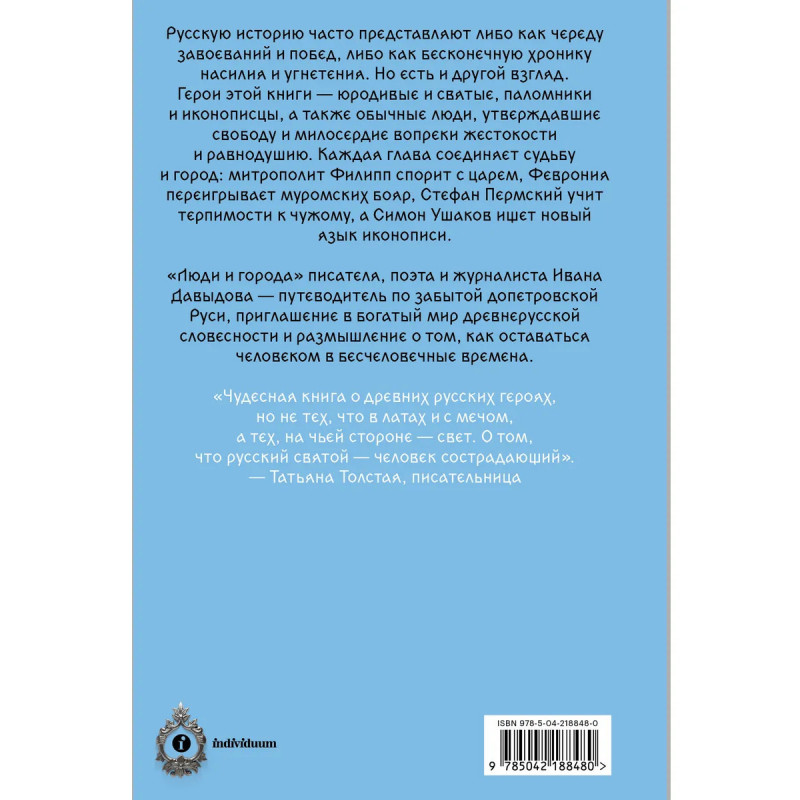 Русскую историю часто представляют либо как череду завоеваний и побед, либо как бесконечную хронику насилия и угнетения. Но есть и другой взгляд. Герои этой книги — юродивые и святые, паломники и иконописцы, а также обычные люди, утверждавшие свободу и милосердие вопреки жестокости и равнодушию. Каждая глава соединяет судьбу и город: митрополит Филипп спорит с царем, Феврония переигрывает муромских бояр, Стефан Пермский учит терпимости к чужому, а Симон Ушаков ищет новый язык иконописи.

«Люди и города» писателя, поэта и журналиста Ивана Давыдова — путеводитель по забытой допетровской Руси, приглашение в богатый мир древнерусской словесности и размышление о том, как оставаться человеком в бесчеловечные времена.

«Чудесная книга о древних русских героях, но не тех, что в латах и с мечом, а тех, на чьей стороне — свет. О том, что русский святой — человек сострадающий».
— Татьяна Толстая, писательница

individuum

ISBN 978-5-04-218848-0

9 785042 188480 >